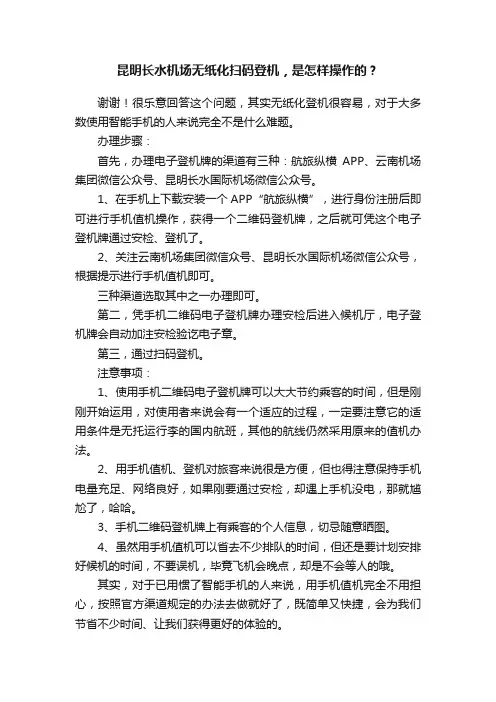 昆明长水机场无纸化扫码登机，是怎样操作的？

谢谢！很乐意回答这个问题，其实无纸化登机很容易，对于大多数使用智能手机的人来说完全不是什么难题。

办理步骤：

首先，办理电子登机牌的渠道有三种：航旅纵横 APP、云南机场集团微信公众号、昆明长水国际机场微信公众号。

1、在手机上下载安装一个 APP“航旅纵横”，进行身份注册后即可进行手机值机操作，获得一个二维码登机牌，之后就可凭这个电子登机牌通过安检、登机了。

2、关注云南机场集团微信众号、昆明长水国际机场微信公众号，根据提示进行手机值机即可。

三种渠道选取其中之一办理即可。

第二，凭手机二维码电子登机牌办理安检后进入候机厅，电子登机牌会自动加注安检验讫电子章。

第三，通过扫码登机。

注意事项：

1、使用手机二维码电子登机牌可以大大节约乘客的时间，但是刚刚开始运用，对使用者来说会有一个适应的过程，一定要注意它的适用条件是无托运行李的国内航班，其他的航线仍然采用原来的值机办法。

2、用手机值机、登机对旅客来说很是方便，但也得注意保持手机电量充足、网络良好，如果刚要通过安检，却遇上手机没电，那就尴尬了，哈哈。

3、手机二维码登机牌上有乘客的个人信息，切忌随意晒图。

4、虽然用手机值机可以省去不少排队的时间，但还是要计划安排好候机的时间，不要误机，毕竟飞机会晚点，却是不会等人的哦。

其实，对于已用惯了智能手机的人来说，用手机值机完全不用担心，按照官方渠道规定的办法去做就好了，既简单又快捷，会为我们节省不少时间、让我们获得更好的体验的。